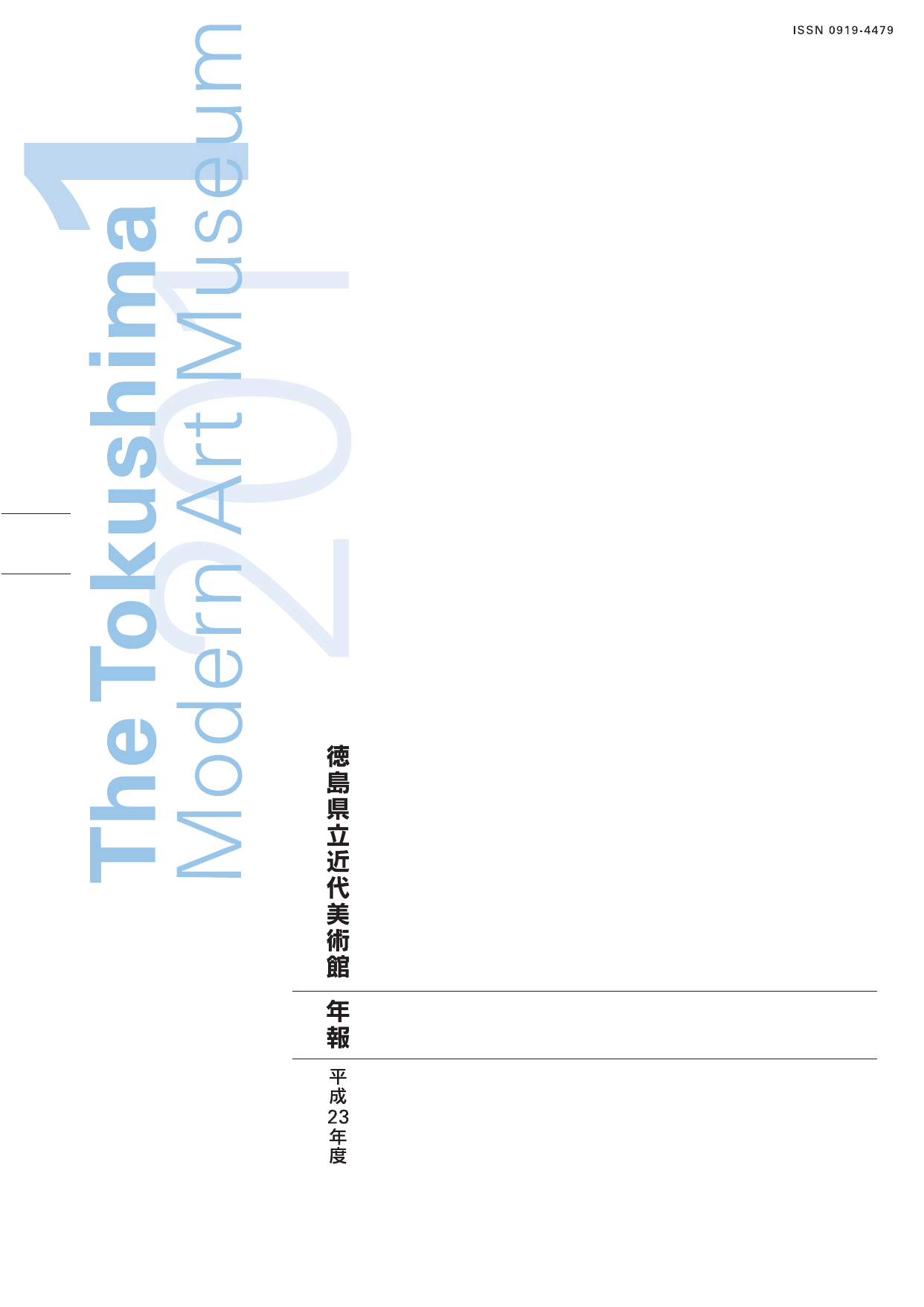 ISSN 0919-4479

The Tokushima
Modern Art Museum

2011

徳島県立近代美術館

年報

平成23年度